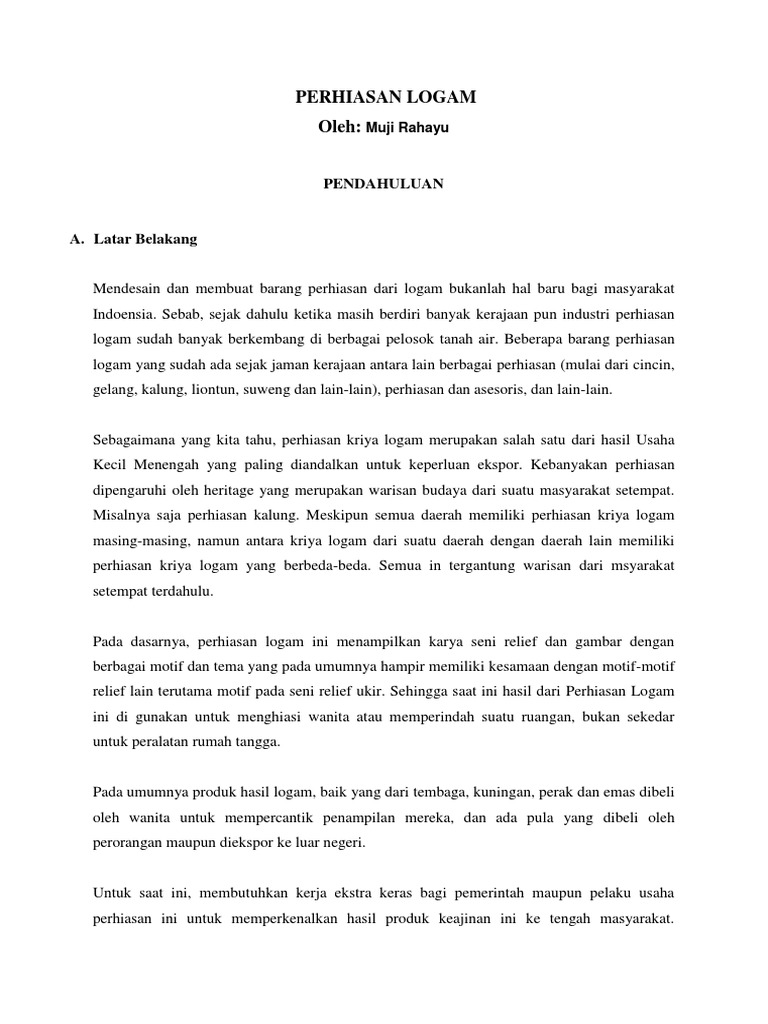 PERHIASAN LOGAM
Oleh: Muji Rahayu

PENDAHULUAN

A. Latar Belakang

Mendesain dan membuat barang perhiasan dari logam bukanlah hal baru bagi masyarakat Indoensia. Sebab, sejak dahulu ketika masih berdiri banyak kerajaan pun industri perhiasan logam sudah banyak berkembang di berbagai pelosok tanah air. Beberapa barang perhiasan logam yang sudah ada sejak jaman kerajaan antara lain berbagai perhiasan (mulai dari cincin, gelang, kalung, liontun, suweng dan lain-lain), perhiasan dan asesoris, dan lain-lain.

Sebagaimana yang kita tahu, perhiasan kriya logam merupakan salah satu dari hasil Usaha Kecil Menengah yang paling diandalkan untuk keperluan ekspor. Kebanyakan perhiasan dipengaruhi oleh heritage yang merupakan warisan budaya dari suatu masyarakat setempat. Misalnya saja perhiasan kalung. Meskipun semua daerah memiliki perhiasan kriya logam masing-masing, namun antara kriya logam dari suatu daerah dengan daerah lain memiliki perhiasan kriya logam yang berbeda-beda. Semua in tergantung warisan dari msyarakat setempat terdahulu.

Pada dasarnya, perhiasan logam ini menampilkan karya seni relief dan gambar dengan berbagai motif dan tema yang pada umumnya hampir memiliki kesamaan dengan motif-motif relief lain terutama motif pada seni relief ukir. Sehingga saat ini hasil dari Perhiasan Logam ini di gunakan untuk menghiasi wanita atau memperindah suatu ruangan, bukan sekedar untuk peralatan rumah tangga.

Pada umumnya produk hasil logam, baik yang dari tembaga, kuningan, perak dan emas dibeli oleh wanita untuk mempercantik penampilan mereka, dan ada pula yang dibeli oleh perorangan maupun diekspor ke luar negeri.

Untuk saat ini, membutuhkan kerja ekstra keras bagi pemerintah maupun pelaku usaha perhiasan ini untuk memperkenalkan hasil produk keajinan ini ke tengah masyarakat.